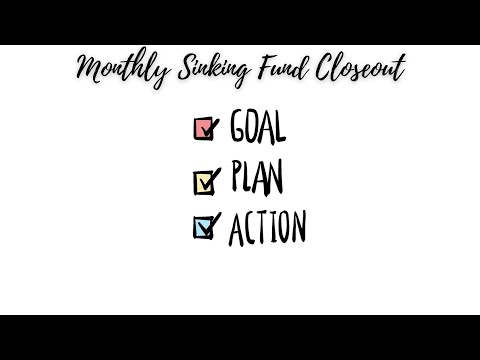 Monthly Sinking Fund Closeout

GOAL

PLAN

ACTION